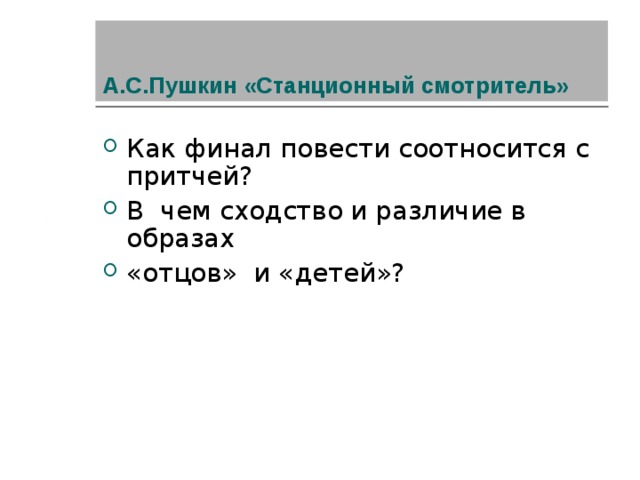 А.С.Пушкин «Станционный смотритель»

Как финал повести соотносится с притчей?

В чем сходство и различие в образах

«отцов» и «детей»?